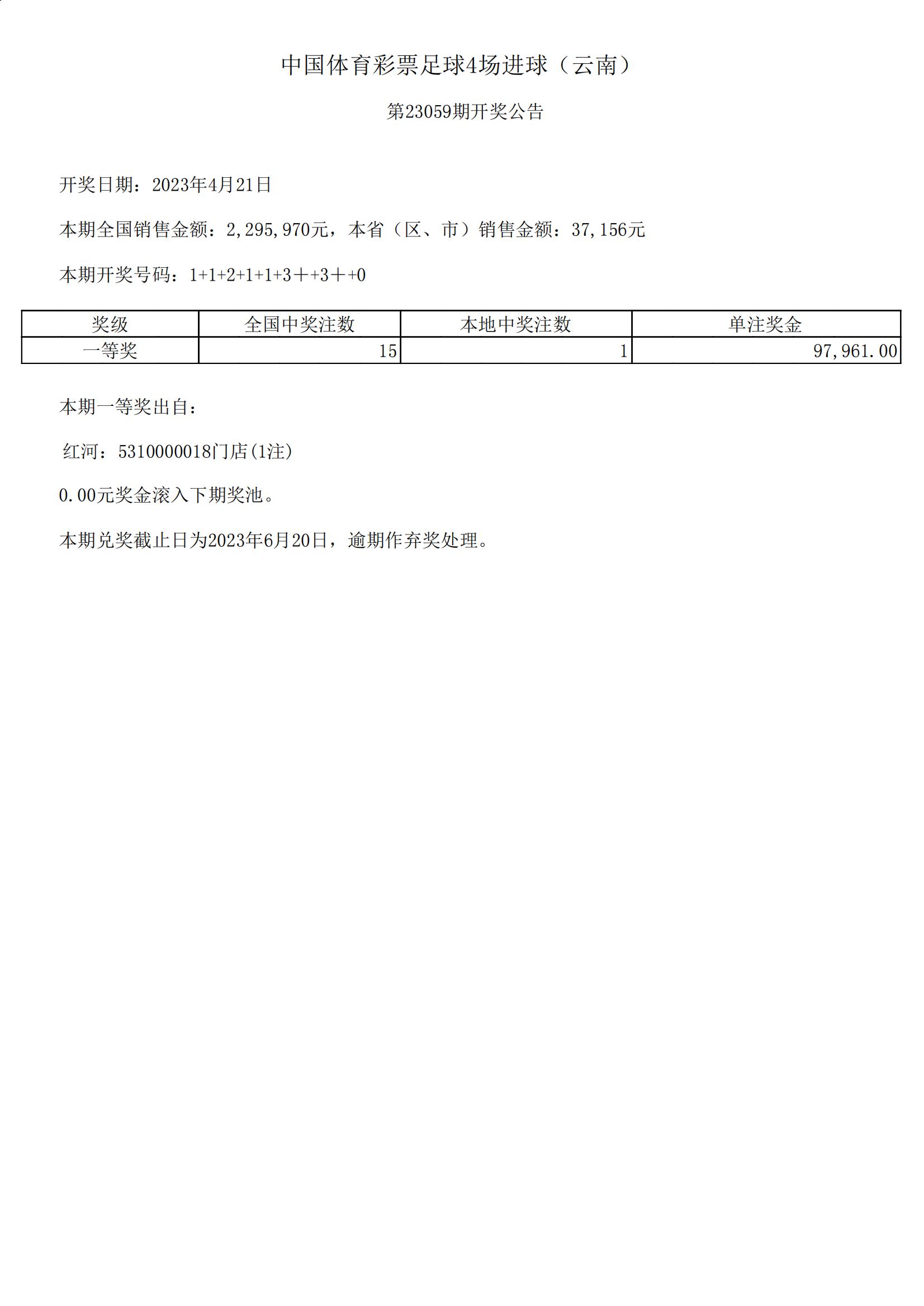 中国体育彩票足球4场进球（云南）

第23059期开奖公告

开奖日期：2023年4月21日

本期全国销售金额：2,295,970元，本省（区、市）销售金额：37,156元

本期开奖号码：1+1+2+1+1+3＋+3＋+0

| 奖级 | 全国中奖注数 | 本地中奖注数 | 单注奖金 |
|---|---|---|---|
| 一等奖 | 15 | 1 | 97,961.00 |

本期一等奖出自：

红河：5310000018门店(1注)

0.00元奖金滚入下期奖池。

本期兑奖截止日为2023年6月20日，逾期作弃奖处理。